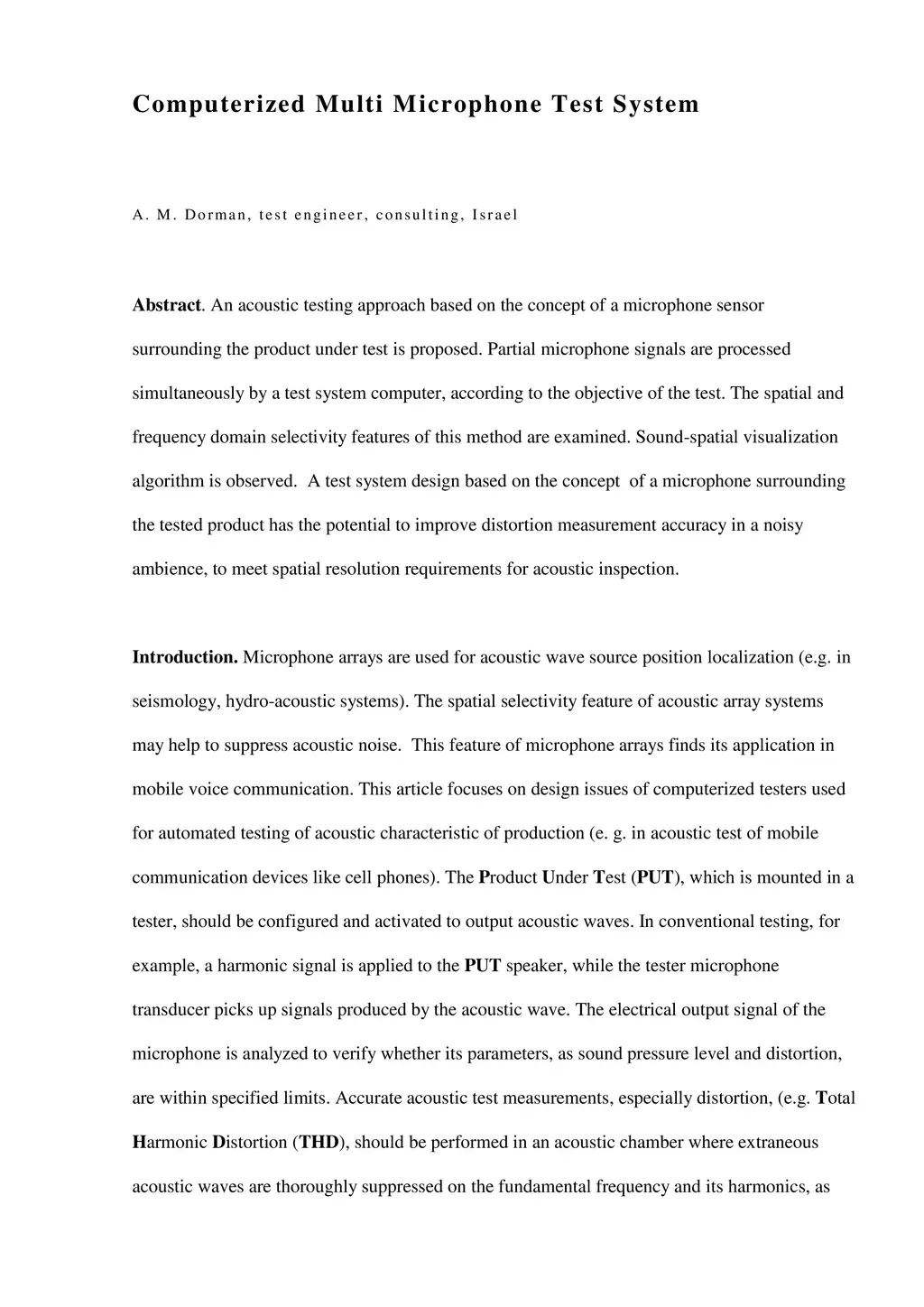 Computerized Multi Microphone Test System

A. M. Dorman, test engineer, consulting, Israel

Abstract. An acoustic testing approach based on the concept of a microphone sensor surrounding the product under test is proposed. Partial microphone signals are processed simultaneously by a test system computer, according to the objective of the test. The spatial and frequency domain selectivity features of this method are examined. Sound-spatial visualization algorithm is observed. A test system design based on the concept of a microphone surrounding the tested product has the potential to improve distortion measurement accuracy in a noisy ambience, to meet spatial resolution requirements for acoustic inspection.

Introduction. Microphone arrays are used for acoustic wave source position localization (e.g. in seismology, hydro-acoustic systems). The spatial selectivity feature of acoustic array systems may help to suppress acoustic noise. This feature of microphone arrays finds its application in mobile voice communication. This article focuses on design issues of computerized testers used for automated testing of acoustic characteristic of production (e. g. in acoustic test of mobile communication devices like cell phones). The Product Under Test (PUT), which is mounted in a tester, should be configured and activated to output acoustic waves. In conventional testing, for example, a harmonic signal is applied to the PUT speaker, while the tester microphone transducer picks up signals produced by the acoustic wave. The electrical output signal of the microphone is analyzed to verify whether its parameters, as sound pressure level and distortion, are within specified limits. Accurate acoustic test measurements, especially distortion, (e.g. Total Harmonic Distortion (THD), should be performed in an acoustic chamber where extraneous acoustic waves are thoroughly suppressed on the fundamental frequency and its harmonics, as